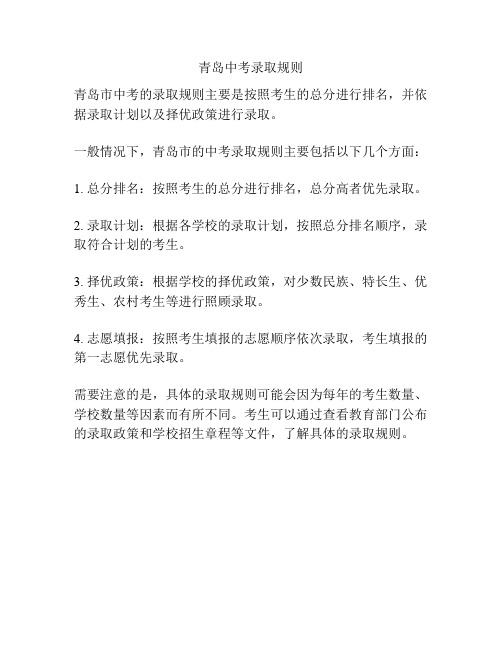 青岛中考录取规则

青岛市中考的录取规则主要是按照考生的总分进行排名，并依据录取计划以及择优政策进行录取。

一般情况下，青岛市的中考录取规则主要包括以下几个方面：

1. 总分排名：按照考生的总分进行排名，总分高者优先录取。

2. 录取计划：根据各学校的录取计划，按照总分排名顺序，录取符合计划的考生。

3. 择优政策：根据学校的择优政策，对少数民族、特长生、优秀生、农村考生等进行照顾录取。

4. 志愿填报：按照考生填报的志愿顺序依次录取，考生填报的第一志愿优先录取。

需要注意的是，具体的录取规则可能会因为每年的考生数量、学校数量等因素而有所不同。考生可以通过查看教育部门公布的录取政策和学校招生章程等文件，了解具体的录取规则。